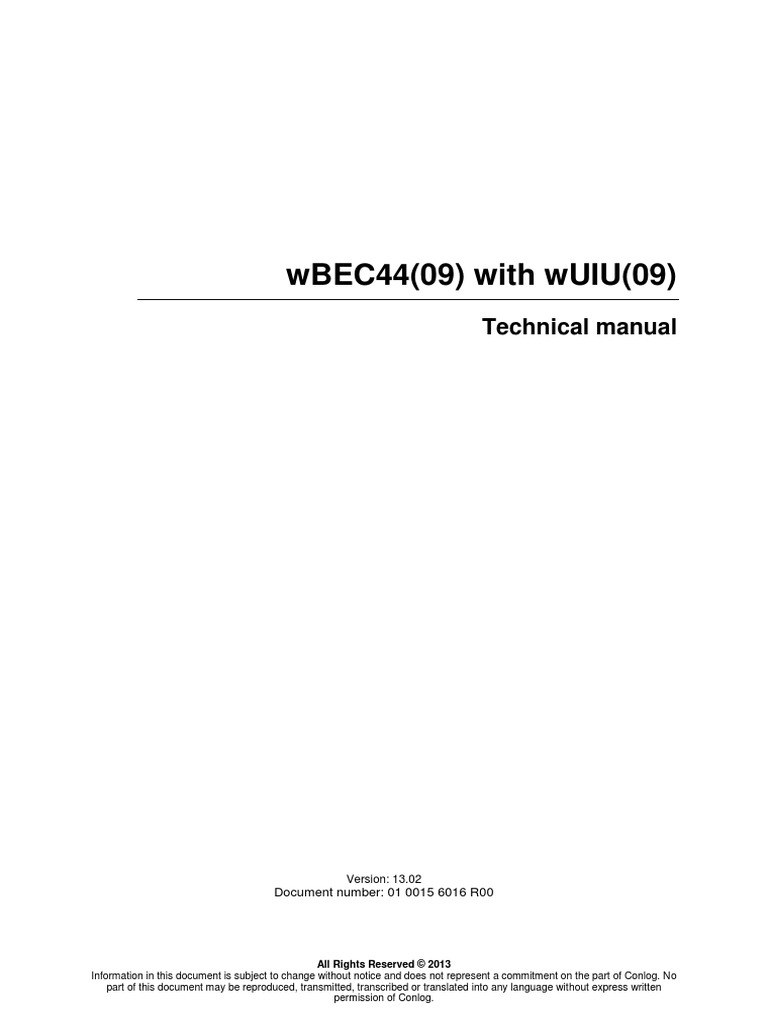 wBEC44(09) with wUIU(09)

Technical manual

Version: 13.02
Document number: 01 0015 6016 R00

All Rights Reserved © 2013
Information in this document is subject to change without notice and does not represent a commitment on the part of Conlog. No part of this document may be reproduced, transmitted, transcribed or translated into any language without express written permission of Conlog.